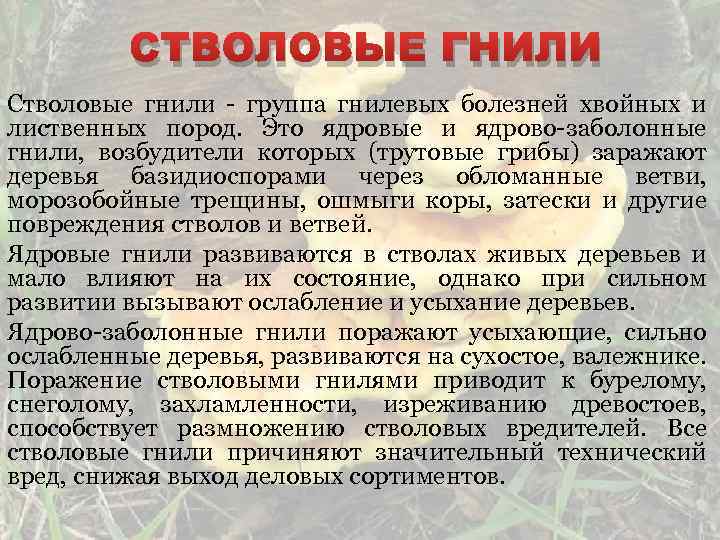 СТВОЛОВЫЕ ГНИЛИ

Стволовые гнили - группа гнилевых болезней хвойных и лиственных пород. Это ядровые и ядрово-заболонные гнили, возбудители которых (трутовые грибы) заражают деревья базидиоспорами через обломанные ветви, морозобойные трещины, ошмыги коры, затески и другие повреждения стволов и ветвей.

Ядровые гнили развиваются в стволах живых деревьев и мало влияют на их состояние, однако при сильном развитии вызывают ослабление и усыхание деревьев.

Ядрово-заболонные гнили поражают усыхающие, сильно ослабленные деревья, развиваются на сухостое, валежнике. Поражение стволовыми гнилями приводит к бурелому, снеголому, захламленности, изреживанию древостоев, способствует размножению стволовых вредителей. Все стволовые гнили причиняют значительный технический вред, снижая выход деловых сортиментов.